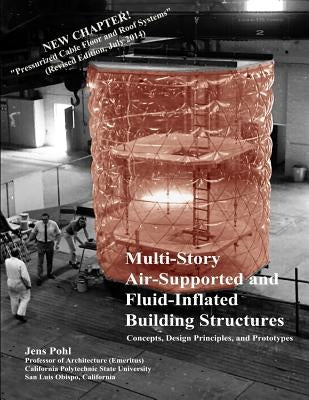 NEW CHAPTER!
"Pressurized Cable Floor and Roof Systems"
(Revised Edition, July 2014)

Multi-Story Air-Supported and Fluid-Inflated Building Structures

Concepts, Design Principles, and Prototypes

Jens Pohl
Professor of Architecture (Emeritus)
California Polytechnic State University
San Luis Obispo, California